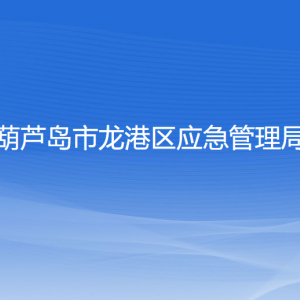 葫芦岛市龙港区应急管理局